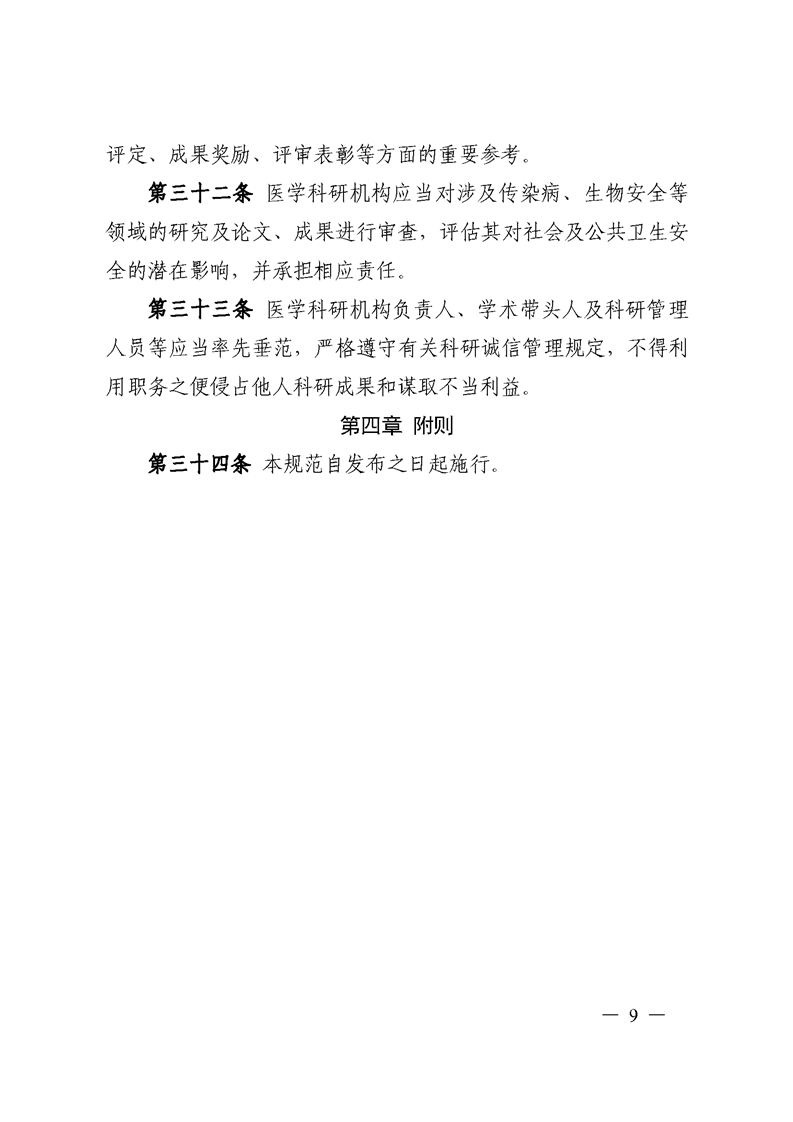 评定、成果奖励、评审表彰等方面的重要参考。

第三十二条 医学科研机构应当对涉及传染病、生物安全等领域的研究及论文、成果进行审查，评估其对社会及公共卫生安全的潜在影响，并承担相应责任。

第三十三条 医学科研机构负责人、学术带头人及科研管理人员等应当率先垂范，严格遵守有关科研诚信管理规定，不得利用职务之便侵占他人科研成果和谋取不当利益。

第四章 附则

第三十四条 本规范自发布之日起施行。

— 9 —